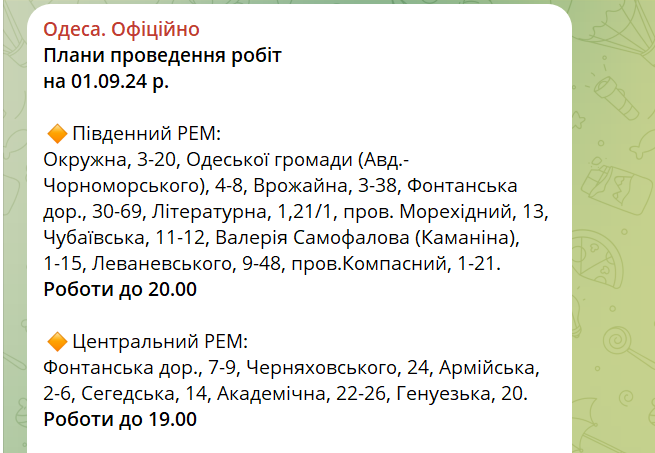 Одеса. Офіційно
Плани проведення робіт на 01.09.24 р.

🔶 Південний РЕМ:
Окружна, 3-20, Одеської громади (Авд.-Чорноморського), 4-8, Врожайна, 3-38, Фонтанська дор., 30-69, Літературна, 1,21/1, пров. Морехідний, 13, Чубаївська, 11-12, Валерія Самофалова (Каманіна), 1-15, Леваневського, 9-48, пров.Компасний, 1-21.
Роботи до 20.00

🔶 Центральний РЕМ:
Фонтанська дор., 7-9, Черняховського, 24, Армійська, 2-6, Сегедська, 14, Академічна, 22-26, Генуезька, 20.
Роботи до 19.00